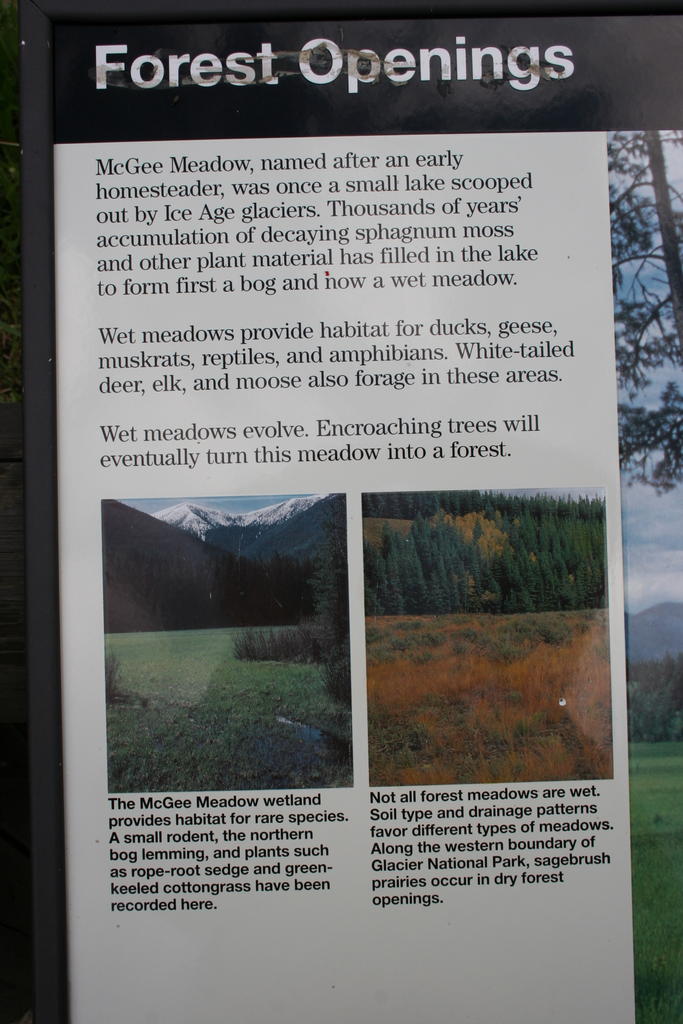 Forest Openings

McGee Meadow, named after an early homesteader, was once a small lake scooped out by Ice Age glaciers. Thousands of years' accumulation of decaying sphagnum moss and other plant material has filled in the lake to form first a bog and now a wet meadow.

Wet meadows provide habitat for ducks, geese, muskrats, reptiles, and amphibians. White-tailed deer, elk, and moose also forage in these areas.

Wet meadows evolve. Encroaching trees will eventually turn this meadow into a forest.

The McGee Meadow wetland provides habitat for rare species. A small rodent, the northern bog lemming, and plants such as rope-root sedge and green-keeled cottongrass have been recorded here.

Not all forest meadows are wet. Soil type and drainage patterns favor different types of meadows. Along the western boundary of Glacier National Park, sagebrush prairies occur in dry forest openings.